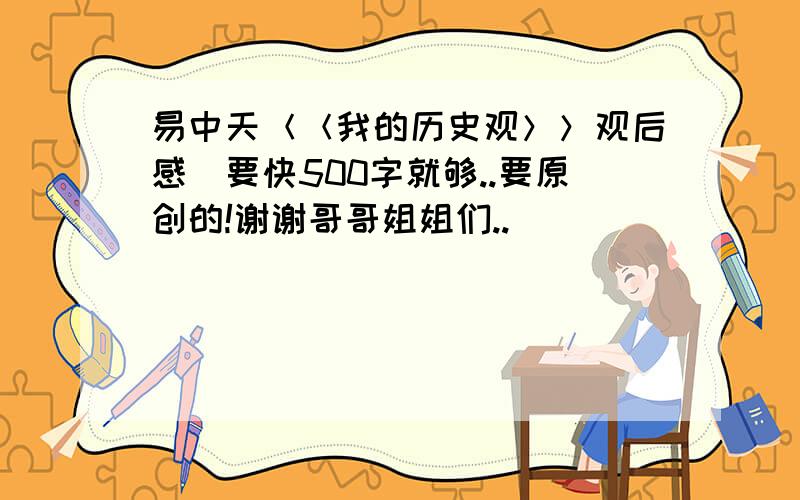 易中天〈〈我的历史观〉〉观后感  要快500字就够..要原创的!谢谢哥哥姐姐们..